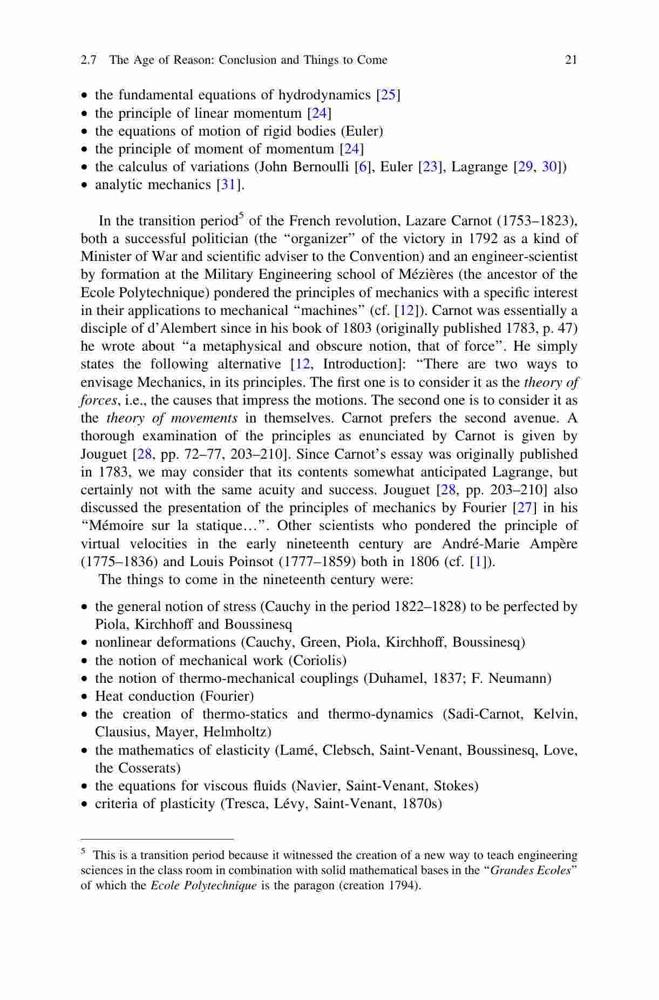 2.7 The Age of Reason: Conclusion and Things to Come 21

• the fundamental equations of hydrodynamics [25]
• the principle of linear momentum [24]
• the equations of motion of rigid bodies (Euler)
• the principle of moment of momentum [24]
• the calculus of variations (John Bernoulli [6], Euler [23], Lagrange [29, 30])
• analytic mechanics [31].

In the transition period$^5$ of the French revolution, Lazare Carnot (1753–1823), both a successful politician (the "organizer" of the victory in 1792 as a kind of Minister of War and scientific adviser to the Convention) and an engineer-scientist by formation at the Military Engineering school of Mézières (the ancestor of the Ecole Polytechnique) pondered the principles of mechanics with a specific interest in their applications to mechanical "machines" (cf. [12]). Carnot was essentially a disciple of d'Alembert since in his book of 1803 (originally published 1783, p. 47) he wrote about "a metaphysical and obscure notion, that of force". He simply states the following alternative [12, Introduction]: "There are two ways to envisage Mechanics, in its principles. The first one is to consider it as the theory of forces, i.e., the causes that impress the motions. The second one is to consider it as the theory of movements in themselves. Carnot prefers the second avenue. A thorough examination of the principles as enunciated by Carnot is given by Jouguet [28, pp. 72–77, 203–210]. Since Carnot's essay was originally published in 1783, we may consider that its contents somewhat anticipated Lagrange, but certainly not with the same acuity and success. Jouguet [28, pp. 203–210] also discussed the presentation of the principles of mechanics by Fourier [27] in his "Mémoire sur la statique…". Other scientists who pondered the principle of virtual velocities in the early nineteenth century are André-Marie Ampère (1775–1836) and Louis Poinsot (1777–1859) both in 1806 (cf. [1]).

The things to come in the nineteenth century were:

• the general notion of stress (Cauchy in the period 1822–1828) to be perfected by Piola, Kirchhoff and Boussinesq
• nonlinear deformations (Cauchy, Green, Piola, Kirchhoff, Boussinesq)
• the notion of mechanical work (Coriolis)
• the notion of thermo-mechanical couplings (Duhamel, 1837; F. Neumann)
• Heat conduction (Fourier)
• the creation of thermo-statics and thermo-dynamics (Sadi-Carnot, Kelvin, Clausius, Mayer, Helmholtz)
• the mathematics of elasticity (Lamé, Clebsch, Saint-Venant, Boussinesq, Love, the Cosserats)
• the equations for viscous fluids (Navier, Saint-Venant, Stokes)
• criteria of plasticity (Tresca, Lévy, Saint-Venant, 1870s)

$^5$ This is a transition period because it witnessed the creation of a new way to teach engineering sciences in the class room in combination with solid mathematical bases in the "Grandes Ecoles" of which the Ecole Polytechnique is the paragon (creation 1794).